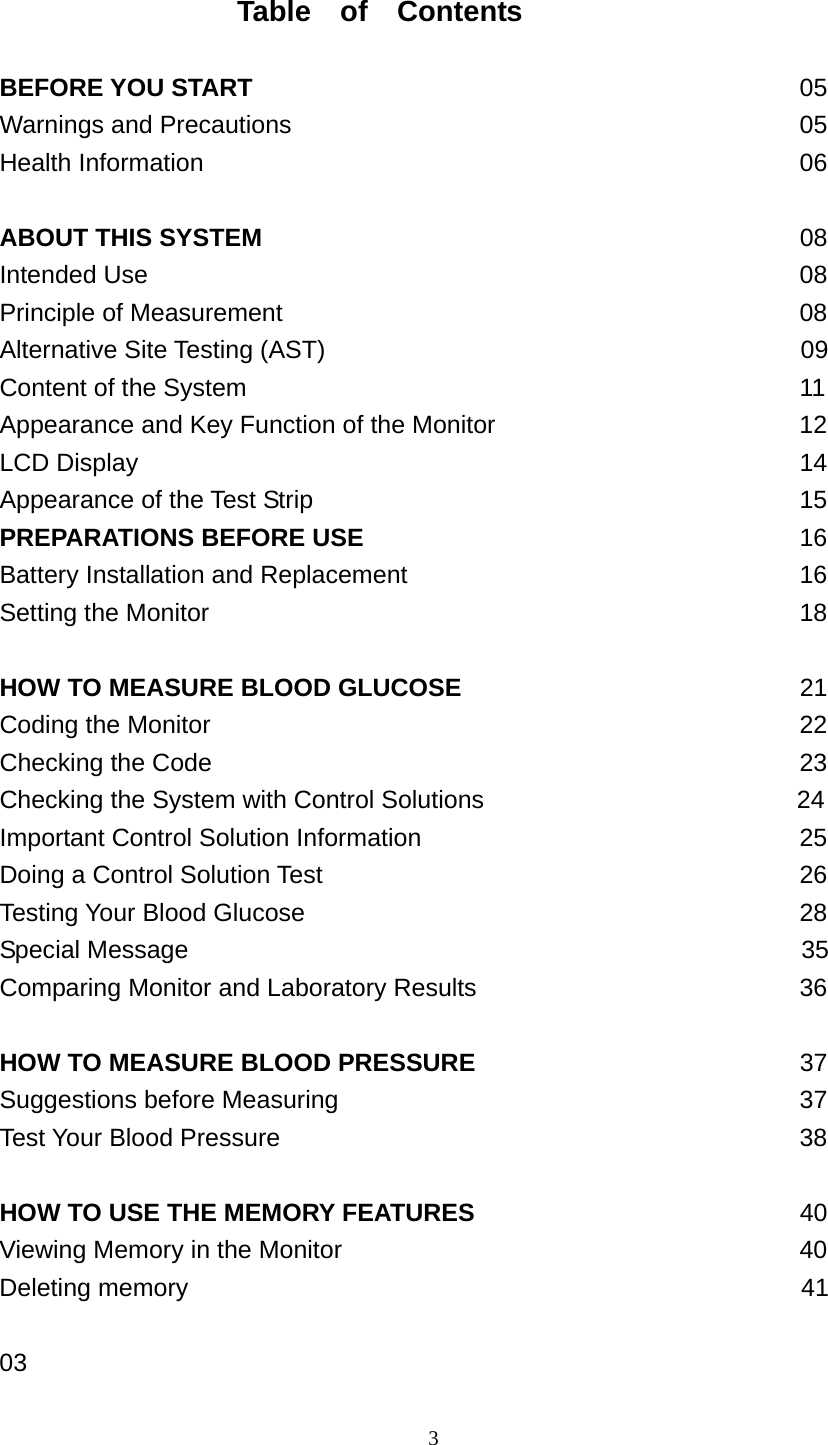 Table of Contents

BEFORE YOU START 05
Warnings and Precautions 05
Health Information 06

ABOUT THIS SYSTEM 08
Intended Use 08
Principle of Measurement 08
Alternative Site Testing (AST) 09
Content of the System 11
Appearance and Key Function of the Monitor 12
LCD Display 14
Appearance of the Test Strip 15
PREPARATIONS BEFORE USE 16
Battery Installation and Replacement 16
Setting the Monitor 18

HOW TO MEASURE BLOOD GLUCOSE 21
Coding the Monitor 22
Checking the Code 23
Checking the System with Control Solutions 24
Important Control Solution Information 25
Doing a Control Solution Test 26
Testing Your Blood Glucose 28
Special Message 35
Comparing Monitor and Laboratory Results 36

HOW TO MEASURE BLOOD PRESSURE 37
Suggestions before Measuring 37
Test Your Blood Pressure 38

HOW TO USE THE MEMORY FEATURES 40
Viewing Memory in the Monitor 40
Deleting memory 41

03

3